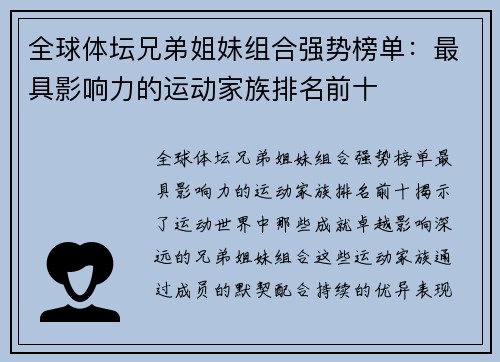 全球体坛兄弟姐妹组合强势榜单：最具影响力的运动家族排名前十

全球体坛兄弟姐妹组合强势榜单最具影响力的运动家族排名前十揭示了运动世界中那些成就卓越影响深远的兄弟姐妹组合这些运动家族通过成员的默契配合持续的优异表现